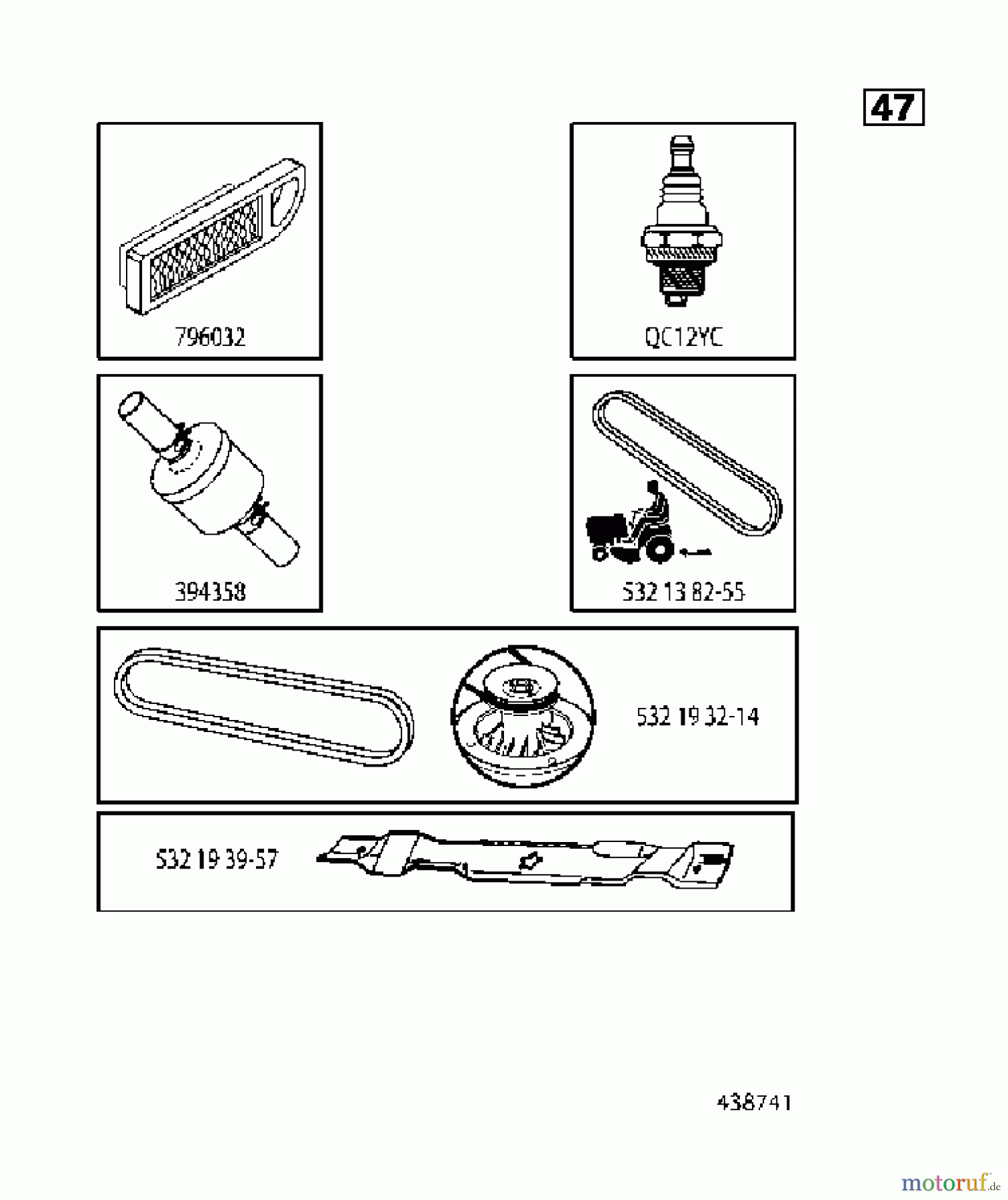 47

796032

QC12YC

394358

532 13 82-55

532 19 32-14

532 19 39-57

438741

motoruf.de